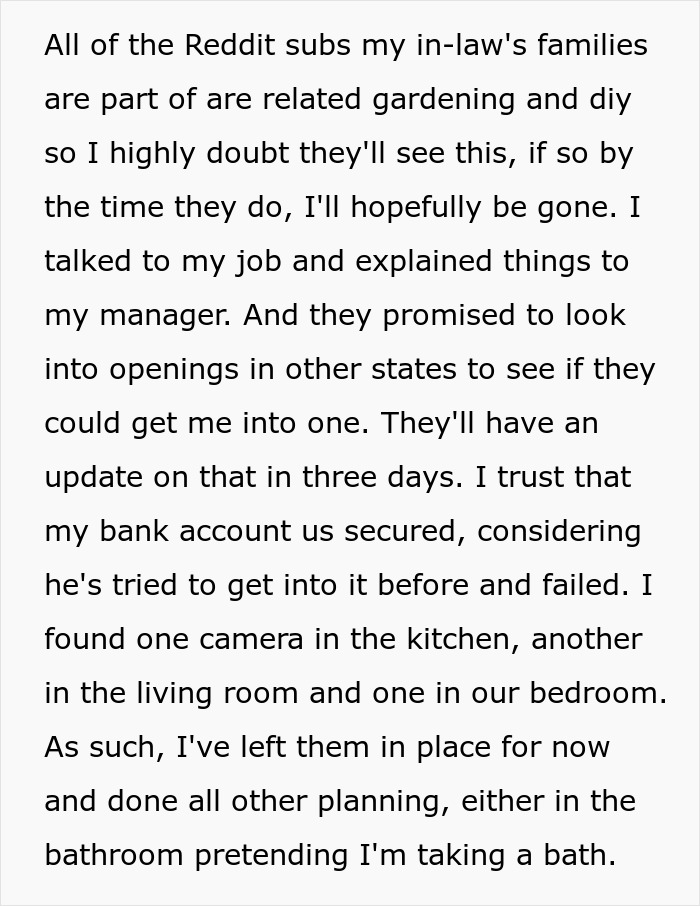 All of the Reddit subs my in-law's families are part of are related gardening and diy so I highly doubt they'll see this, if so by the time they do, I'll hopefully be gone. I talked to my job and explained things to my manager. And they promised to look into openings in other states to see if they could get me into one. They'll have an update on that in three days. I trust that my bank account us secured, considering he's tried to get into it before and failed. I found one camera in the kitchen, another in the living room and one in our bedroom. As such, I've left them in place for now and done all other planning, either in the bathroom pretending I'm taking a bath.